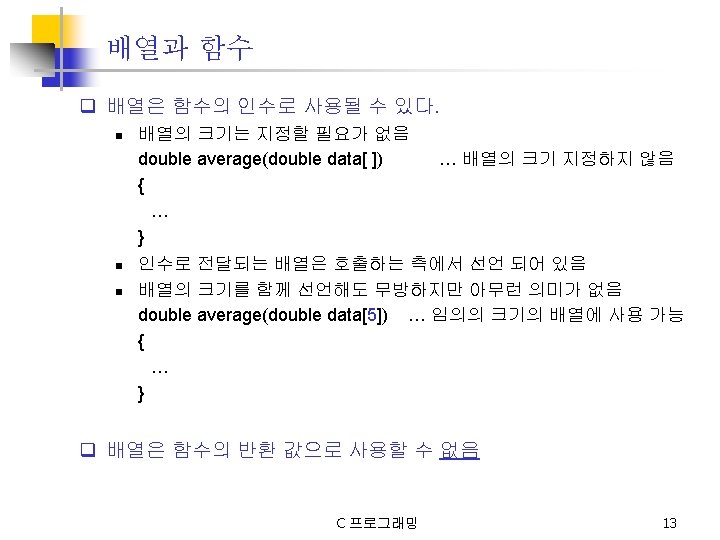 배열과 함수

☐ 배열은 함수의 인수로 사용될 수 있다.

• 배열의 크기는 지정할 필요가 없음
double average(double data[ ]) … 배열의 크기 지정하지 않음
{
…
}
• 인수로 전달되는 배열은 호출하는 측에서 선언 되어 있음
• 배열의 크기를 함께 선언해도 무방하지만 아무런 의미가 없음
double average(double data[5]) … 임의의 크기의 배열에 사용 가능
{
…
}

☐ 배열은 함수의 반환 값으로 사용할 수 없음

C 프로그래밍

13